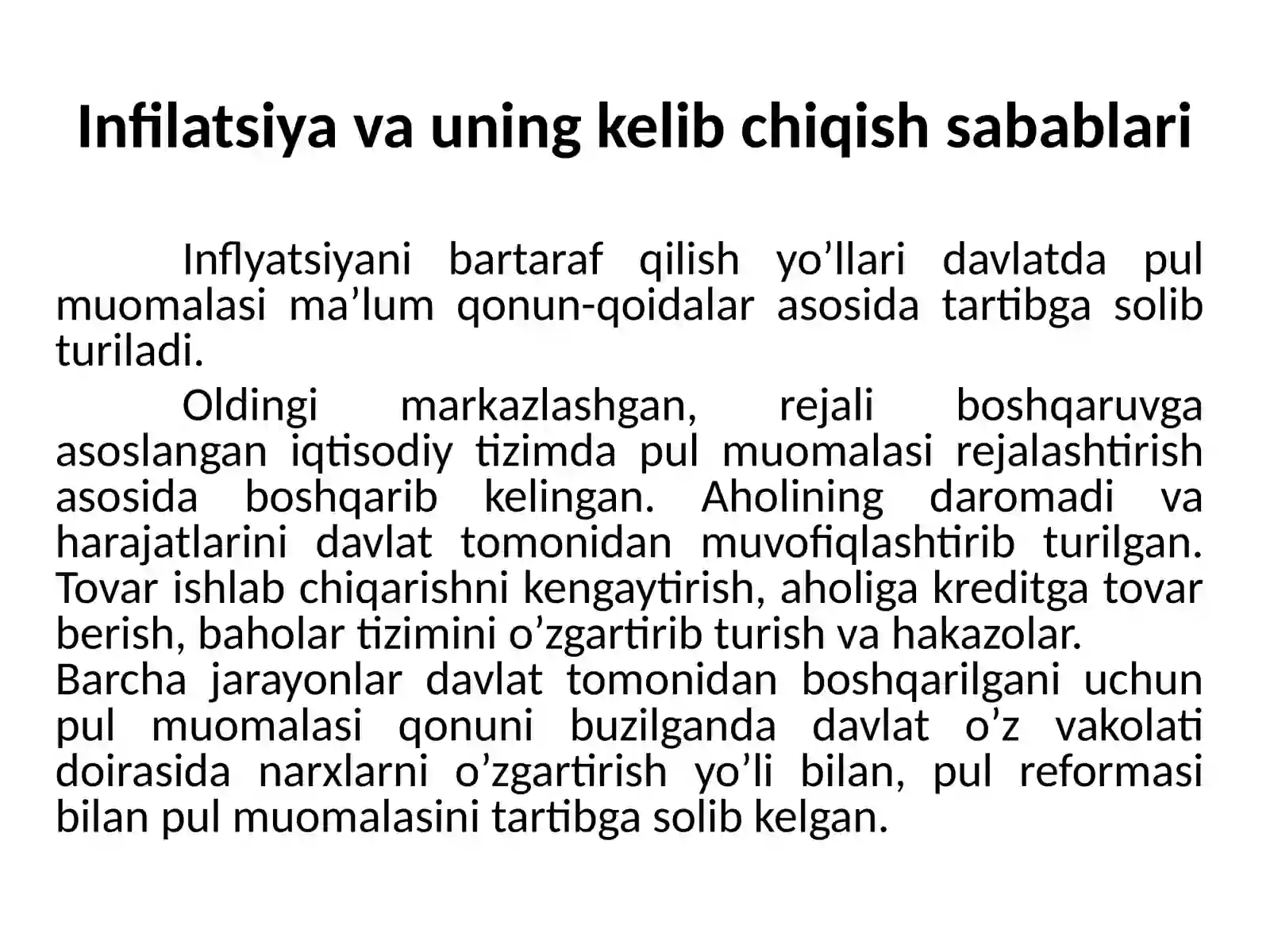 Infilatsiya va uning kelib chiqish sabablari

Inflyatsiyani bartaraf qilish yo’llari davlatda pul muomalasi ma’lum qonun-qoidalar asosida tartibga solib turiladi.

Oldingi markazlashgan, rejali boshqaruvga asoslangan iqtisodiy tizimda pul muomalasi rejalashtirish asosida boshqarib kelingan. Aholining daromadi va harajatlarini davlat tomonidan muvofiqlashtirib turilgan. Tovar ishlab chiqarishni kengaytirish, aholiga kreditga tovar berish, baholar tizimini o’zgartirib turish va hakazolar.
Barcha jarayonlar davlat tomonidan boshqarilgani uchun pul muomalasi qonuni buzilganda davlat o’z vakolati doirasida narxlarni o’zgartirish yo’li bilan, pul reformasi bilan pul muomalasini tartibga solib kelgan.